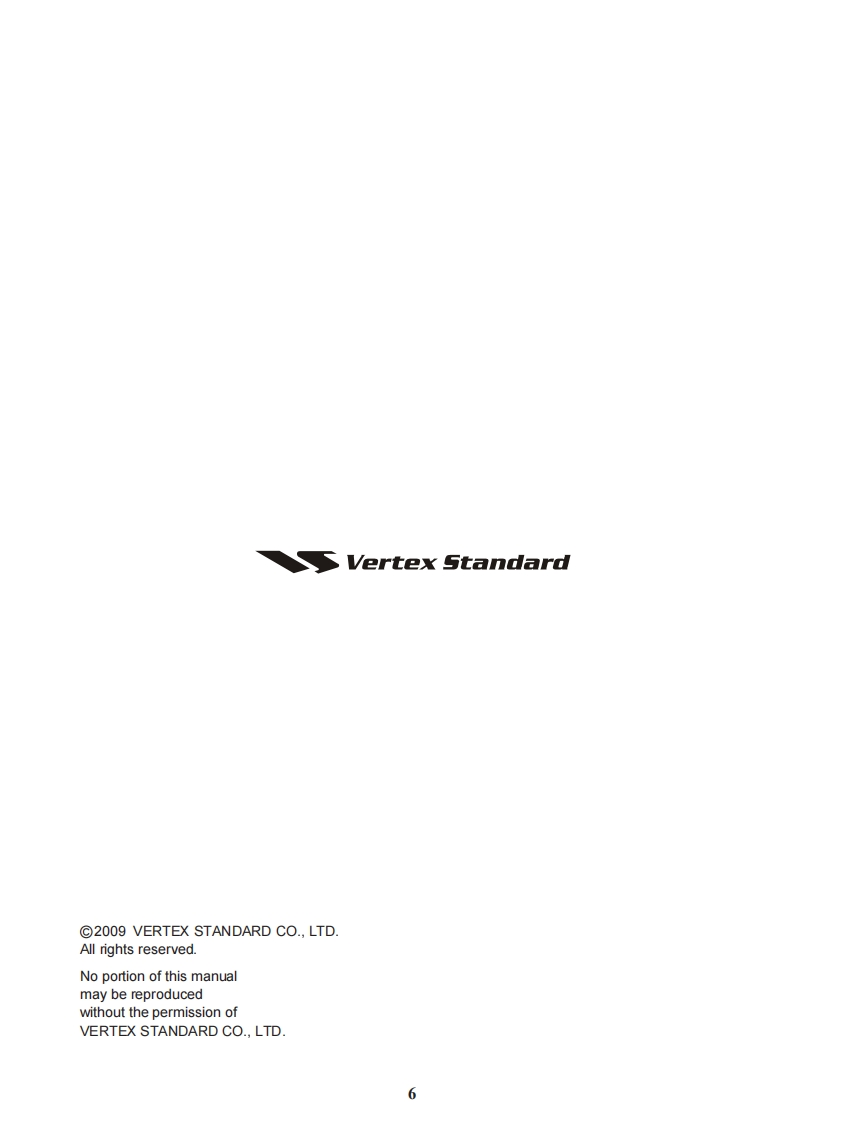 Vertex Standard

©2009 VERTEX STANDARD CO., LTD.
All rights reserved.

No portion of this manual
may be reproduced
without the permission of
VERTEX STANDARD CO., LTD.

6